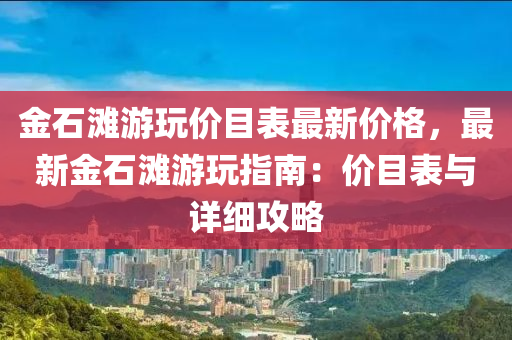 金石滩游玩价目表最新价格，最新金石滩游玩指南：价目表与详细攻略